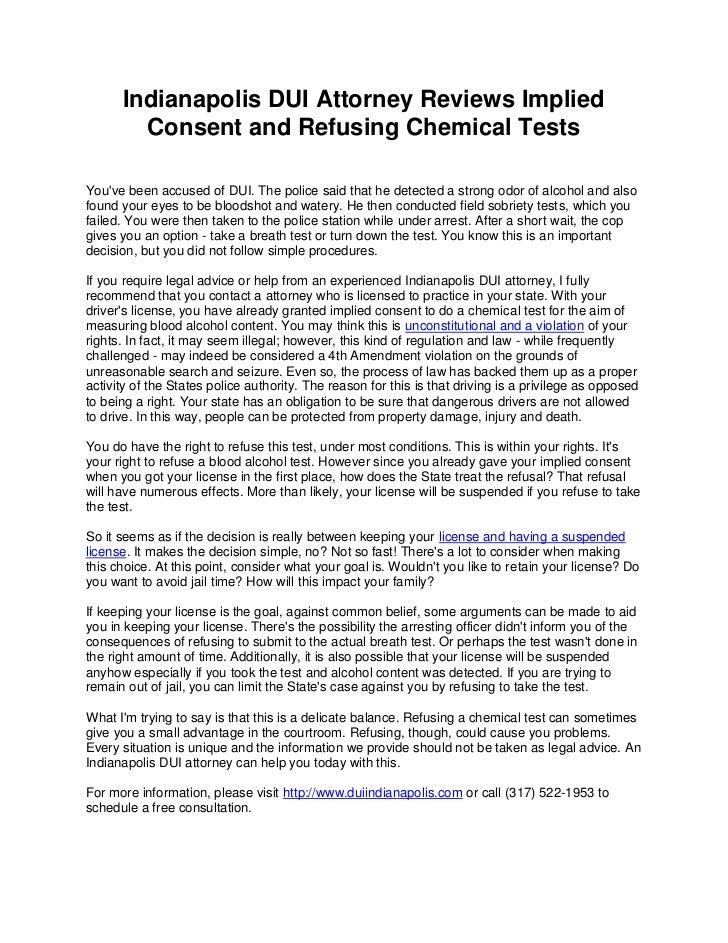 Indianapolis DUI Attorney Reviews Implied Consent and Refusing Chemical Tests

You've been accused of DUI. The police said that he detected a strong odor of alcohol and also found your eyes to be bloodshot and watery. He then conducted field sobriety tests, which you failed. You were then taken to the police station while under arrest. After a short wait, the cop gives you an option - take a breath test or turn down the test. You know this is an important decision, but you did not follow simple procedures.

If you require legal advice or help from an experienced Indianapolis DUI attorney, I fully recommend that you contact a attorney who is licensed to practice in your state. With your driver's license, you have already granted implied consent to do a chemical test for the aim of measuring blood alcohol content. You may think this is unconstitutional and a violation of your rights. In fact, it may seem illegal; however, this kind of regulation and law - while frequently challenged - may indeed be considered a 4th Amendment violation on the grounds of unreasonable search and seizure. Even so, the process of law has backed them up as a proper activity of the States police authority. The reason for this is that driving is a privilege as opposed to being a right. Your state has an obligation to be sure that dangerous drivers are not allowed to drive. In this way, people can be protected from property damage, injury and death.

You do have the right to refuse this test, under most conditions. This is within your rights. It's your right to refuse a blood alcohol test. However since you already gave your implied consent when you got your license in the first place, how does the State treat the refusal? That refusal will have numerous effects. More than likely, your license will be suspended if you refuse to take the test.

So it seems as if the decision is really between keeping your license and having a suspended license. It makes the decision simple, no? Not so fast! There's a lot to consider when making this choice. At this point, consider what your goal is. Wouldn't you like to retain your license? Do you want to avoid jail time? How will this impact your family?

If keeping your license is the goal, against common belief, some arguments can be made to aid you in keeping your license. There's the possibility the arresting officer didn't inform you of the consequences of refusing to submit to the actual breath test. Or perhaps the test wasn't done in the right amount of time. Additionally, it is also possible that your license will be suspended anyhow especially if you took the test and alcohol content was detected. If you are trying to remain out of jail, you can limit the State's case against you by refusing to take the test.

What I'm trying to say is that this is a delicate balance. Refusing a chemical test can sometimes give you a small advantage in the courtroom. Refusing, though, could cause you problems. Every situation is unique and the information we provide should not be taken as legal advice. An Indianapolis DUI attorney can help you today with this.

For more information, please visit http://www.duiindianapolis.com or call (317) 522-1953 to schedule a free consultation.